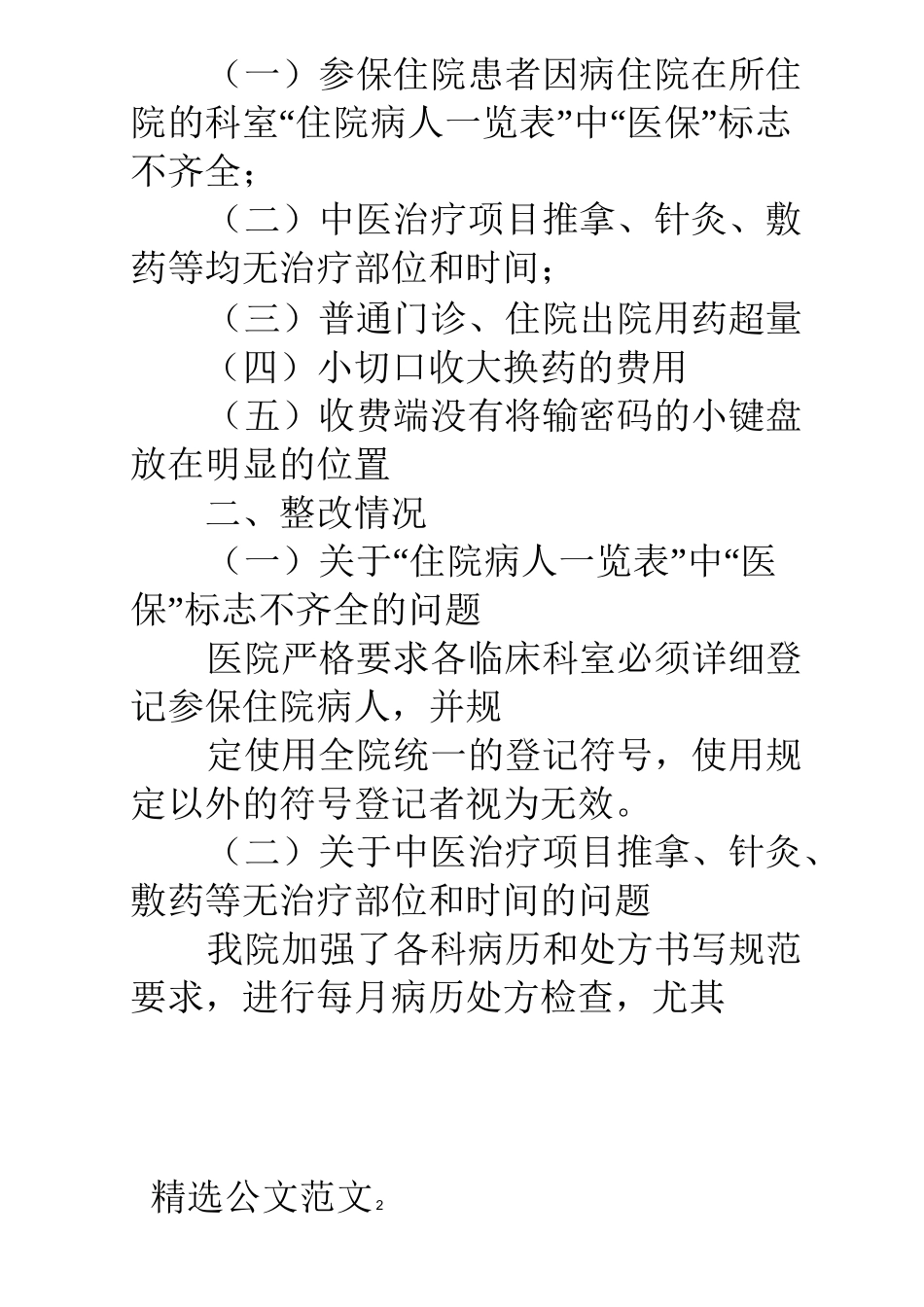 （一）参保住院患者因病住院在所住院的科室“住院病人一览表”中“医保”标志不齐全；

（二）中医治疗项目推拿、针灸、敷药等均无治疗部位和时间；

（三）普通门诊、住院出院用药超量

（四）小切口收大换药的费用

（五）收费端没有将输密码的小键盘放在明显的位置

二、整改情况

（一）关于“住院病人一览表”中“医保”标志不齐全的问题

医院严格要求各临床科室必须详细登记参保住院病人，并规

定使用全院统一的登记符号，使用规定以外的符号登记者视为无效。

（二）关于中医治疗项目推拿、针灸、敷药等无治疗部位和时间的问题

我院加强了各科病历和处方书写规范要求，进行每月病历处方检查，尤其

精选公文范文2